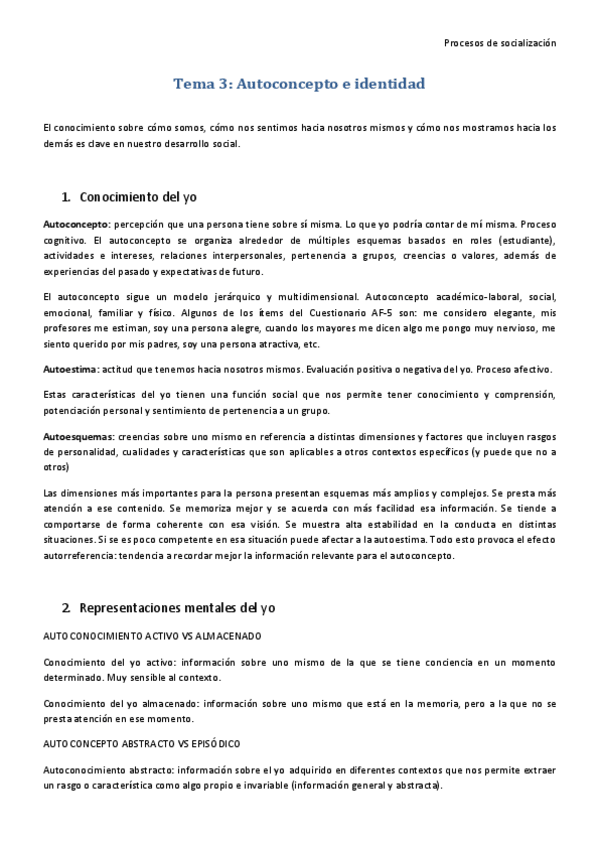 Procesos de socialización

Tema 3: Autoconcepto e identidad

El conocimiento sobre cómo somos, cómo nos sentimos hacia nosotros mismos y cómo nos mostramos hacia los demás es clave en nuestro desarrollo social.

1. Conocimiento del yo

Autoconcepto: percepción que una persona tiene sobre sí misma. Lo que yo podría contar de mí misma. Proceso cognitivo. El autoconcepto se organiza alrededor de múltiples esquemas basados en roles (estudiante), actividades e intereses, relaciones interpersonales, pertenencia a grupos, creencias o valores, además de experiencias del pasado y expectativas de futuro.

El autoconcepto sigue un modelo jerárquico y multidimensional. Autoconcepto académico-laboral, social, emocional, familiar y físico. Algunos de los ítems del Cuestionario AF-5 son: me considero elegante, mis profesores me estiman, soy una persona alegre, cuando los mayores me dicen algo me pongo muy nervioso, me siento querido por mis padres, soy una persona atractiva, etc.

Autoestima: actitud que tenemos hacia nosotros mismos. Evaluación positiva o negativa del yo. Proceso afectivo.

Estas características del yo tienen una función social que nos permite tener conocimiento y comprensión, potenciación personal y sentimiento de pertenencia a un grupo.

Autoesquemas: creencias sobre uno mismo en referencia a distintas dimensiones y factores que incluyen rasgos de personalidad, cualidades y características que son aplicables a otros contextos específicos (y puede que no a otros)

Las dimensiones más importantes para la persona presentan esquemas más amplios y complejos. Se presta más atención a ese contenido. Se memoriza mejor y se acuerda con más facilidad esa información. Se tiende a comportarse de forma coherente con esa visión. Se muestra alta estabilidad en la conducta en distintas situaciones. Si se es poco competente en esa situación puede afectar a la autoestima. Todo esto provoca el efecto autorreferencia: tendencia a recordar mejor la información relevante para el autoconcepto.

2. Representaciones mentales del yo

AUTOCONOCIMIENTO ACTIVO VS ALMACENADO

Conocimiento del yo activo: información sobre uno mismo de la que se tiene conciencia en un momento determinado. Muy sensible al contexto.

Conocimiento del yo almacenado: información sobre uno mismo que está en la memoria, pero a la que no se presta atención en ese momento.

AUTOCONCEPTO ABSTRACTO VS EPISÓDICO

Autoconocimiento abstracto: información sobre el yo adquirido en diferentes contextos que nos permite extraer un rasgo o característica como algo propio e invariable (información general y abstracta).